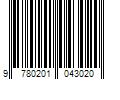 9 780201 043020